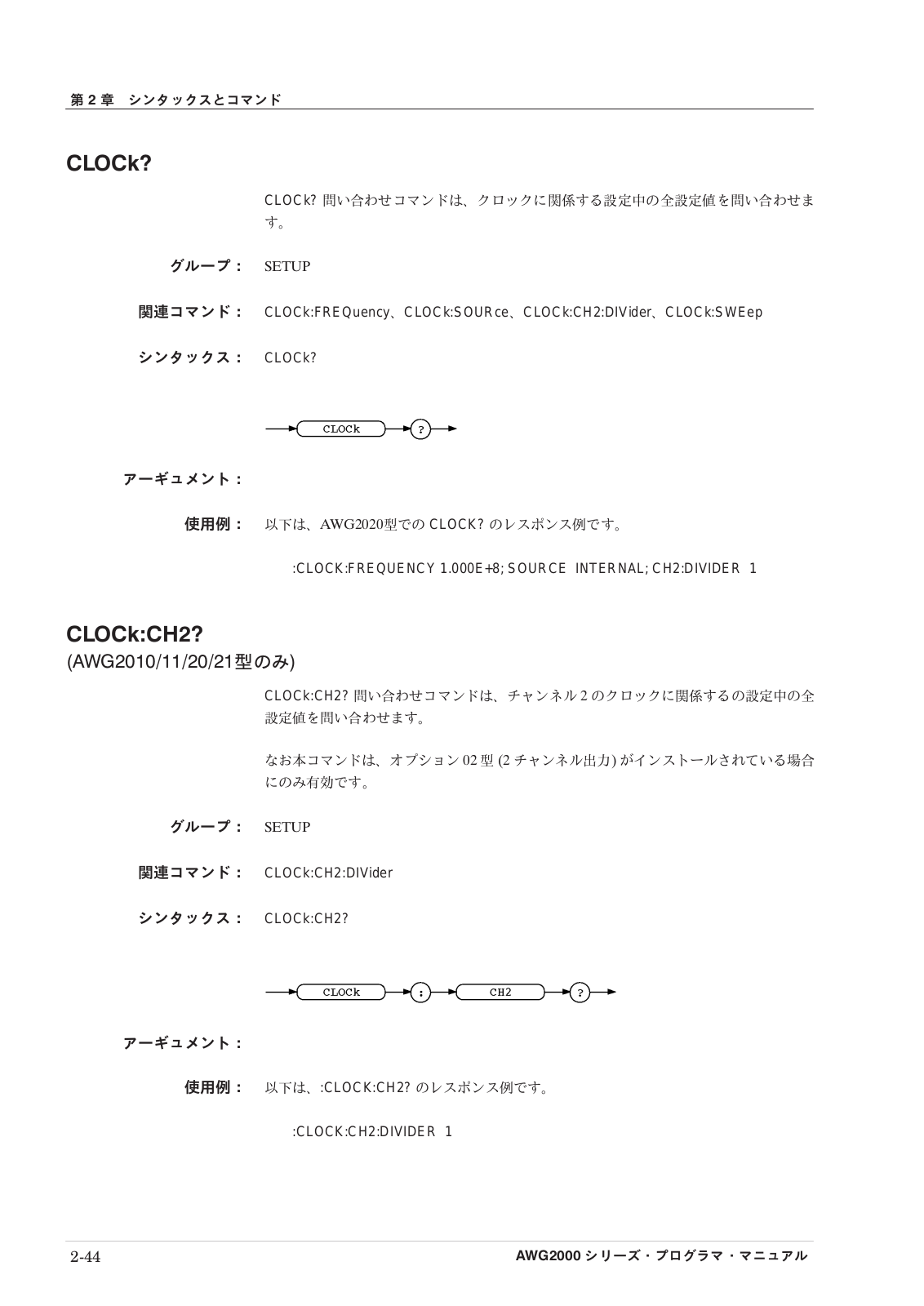 第 2 章　シンタックスとコマンド

CLOCk?

CLOCk? 問い合わせコマンドは、クロックに関係する設定中の全設定値を問い合わせます。

グループ：　SETUP

関連コマンド：　CLOCk:FREQuency、CLOCk:SOURce、CLOCk:CH2:DIVider、CLOCk:SWEep

シンタックス：　CLOCk?

CLOCk ?

アーギュメント：

使用例：　以下は、AWG2020型での CLOCK? のレスポンス例です。

:CLOCK:FREQUENCY 1.000E+8; SOURCE INTERNAL; CH2:DIVIDER 1

CLOCk:CH2?
(AWG2010/11/20/21型のみ)

CLOCk:CH2? 問い合わせコマンドは、チャンネル 2 のクロックに関係するの設定中の全設定値を問い合わせます。

なお本コマンドは、オプション 02 型 (2 チャンネル出力) がインストールされている場合にのみ有効です。

グループ：　SETUP

関連コマンド：　CLOCk:CH2:DIVider

シンタックス：　CLOCk:CH2?

CLOCk : CH2 ?

アーギュメント：

使用例：　以下は、:CLOCK:CH2? のレスポンス例です。

:CLOCK:CH2:DIVIDER 1

2-44　AWG2000 シリーズ・プログラマ・マニュアル